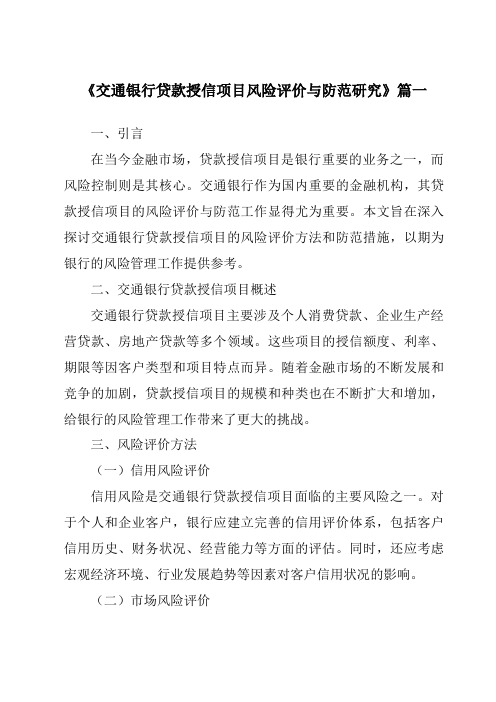 《交通银行贷款授信项目风险评价与防范研究》篇一

一、引言

在当今金融市场，贷款授信项目是银行重要的业务之一，而风险控制则是其核心。交通银行作为国内重要的金融机构，其贷款授信项目的风险评价与防范工作显得尤为重要。本文旨在深入探讨交通银行贷款授信项目的风险评价方法和防范措施，以期为银行的风险管理工作提供参考。

二、交通银行贷款授信项目概述

交通银行贷款授信项目主要涉及个人消费贷款、企业生产经营贷款、房地产贷款等多个领域。这些项目的授信额度、利率、期限等因客户类型和项目特点而异。随着金融市场的不断发展和竞争的加剧，贷款授信项目的规模和种类也在不断扩大和增加，给银行的风险管理工作带来了更大的挑战。

三、风险评价方法

（一）信用风险评价

信用风险是交通银行贷款授信项目面临的主要风险之一。对于个人和企业客户，银行应建立完善的信用评价体系，包括客户信用历史、财务状况、经营能力等方面的评估。同时，还应考虑宏观经济环境、行业发展趋势等因素对客户信用状况的影响。

（二）市场风险评价